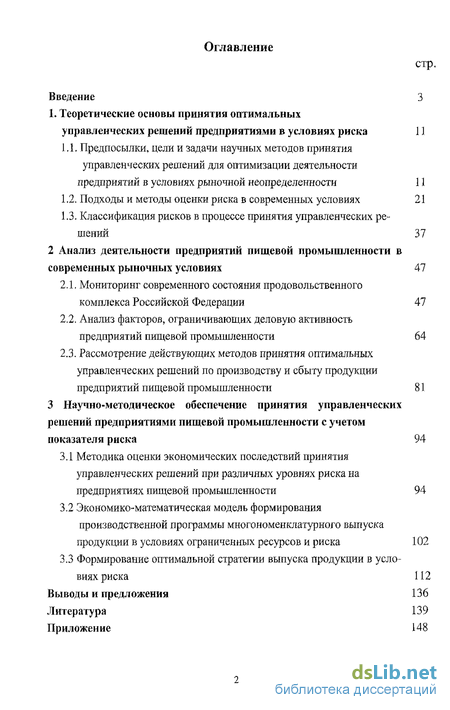 Оглавление

стр.

Введение 3

1. Теоретические основы принятия оптимальных управленческих решений предприятиями в условиях риска 11

1.1. Предпосылки, цели и задачи научных методов принятия управленческих решений для оптимизации деятельности предприятий в условиях рыночной неопределенности 11

1.2. Подходы и методы оценки риска в современных условиях 21

1.3. Классификация рисков в процессе принятия управленческих решений 37

2 Анализ деятельности предприятий пищевой промышленности в современных рыночных условиях 47

2.1. Мониторинг современного состояния продовольственного комплекса Российской Федерации 47

2.2. Анализ факторов, ограничивающих деловую активность предприятий пищевой промышленности 64

2.3. Рассмотрение действующих методов принятия оптимальных управленческих решений по производству и сбыту продукции предприятий пищевой промышленности 81

3 Научно-методическое обеспечение принятия управленческих решений предприятиями пищевой промышленности с учетом показателя риска 94

3.1 Методика оценки экономических последствий принятия управленческих решений при различных уровнях риска на предприятиях пищевой промышленности 94

3.2 Экономико-математическая модель формирования производственной программы многономенклатурного выпуска продукции в условиях ограниченных ресурсов и риска 102

3.3 Формирование оптимальной стратегии выпуска продукции в условиях риска 112

Выводы и предложения 136

Литература 139

Приложение 148

2

dsLib.net
библиотека диссертаций